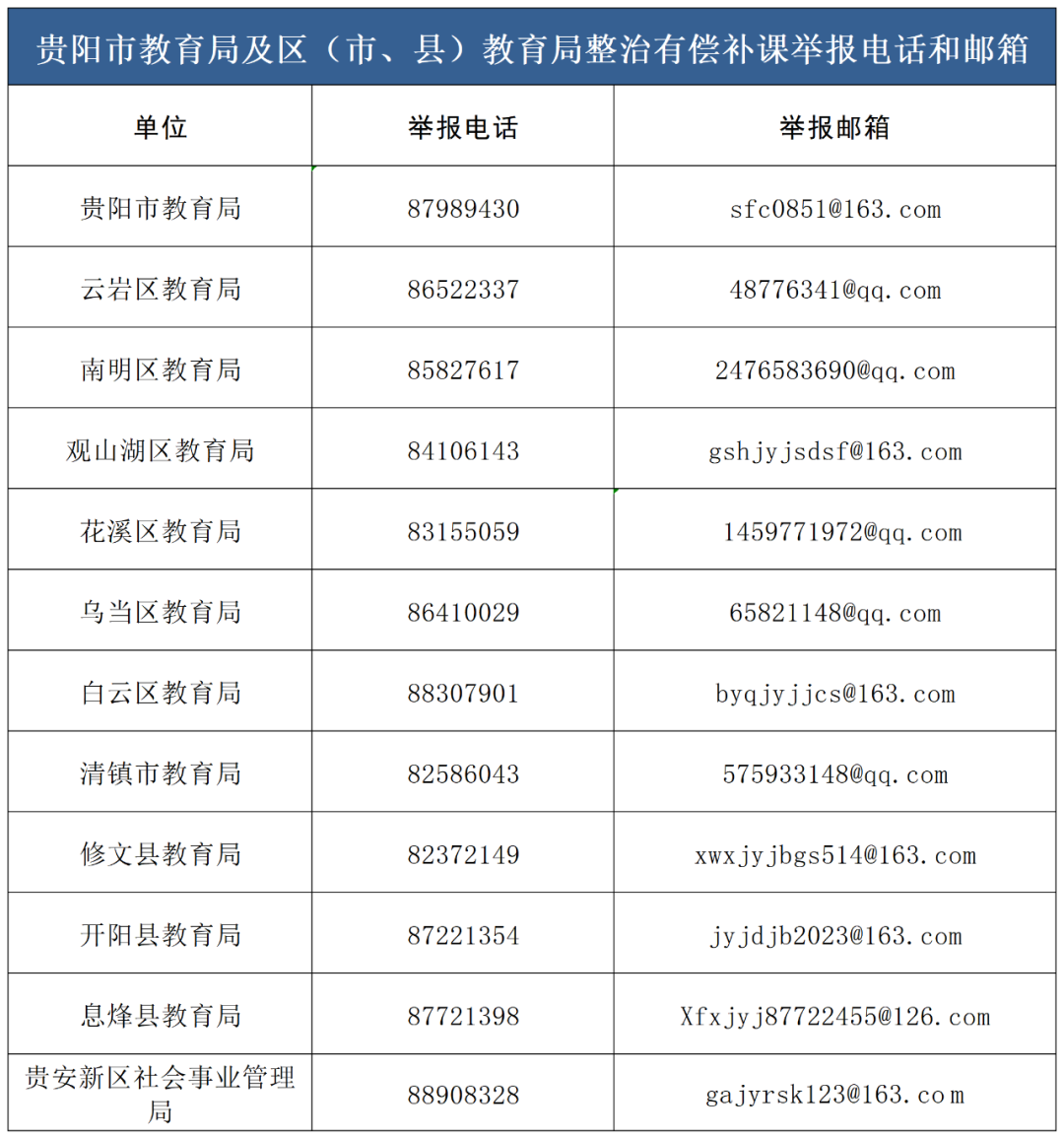 贵阳市教育局及区（市、县）教育局整治有偿补课举报电话和邮箱

| 单位 | 举报电话 | 举报邮箱 |
|---|---|---|
| 贵阳市教育局 | 87989430 | sfc0851@163.com |
| 云岩区教育局 | 86522337 | 48776341@qq.com |
| 南明区教育局 | 85827617 | 2476583690@qq.com |
| 观山湖区教育局 | 84106143 | gshjyjsdsf@163.com |
| 花溪区教育局 | 83155059 | 1459771972@qq.com |
| 乌当区教育局 | 86410029 | 65821148@qq.com |
| 白云区教育局 | 88307901 | byqjyjjcs@163.com |
| 清镇市教育局 | 82586043 | 575933148@qq.com |
| 修文县教育局 | 82372149 | xwxjyjbgs514@163.com |
| 开阳县教育局 | 87221354 | jyjdjb2023@163.com |
| 息烽县教育局 | 87721398 | Xfxjyj87722455@126.com |
| 贵安新区社会事业管理局 | 88908328 | gajyrsk123@163.com |